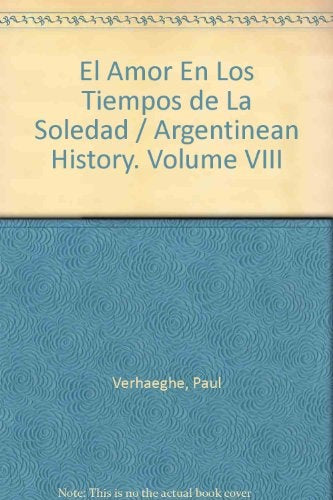 El Amor En Los Tiempos de La Soledad / Argentinean History. Volume VIII

Verhaeghe, Paul

Note: This is no the actual book cover